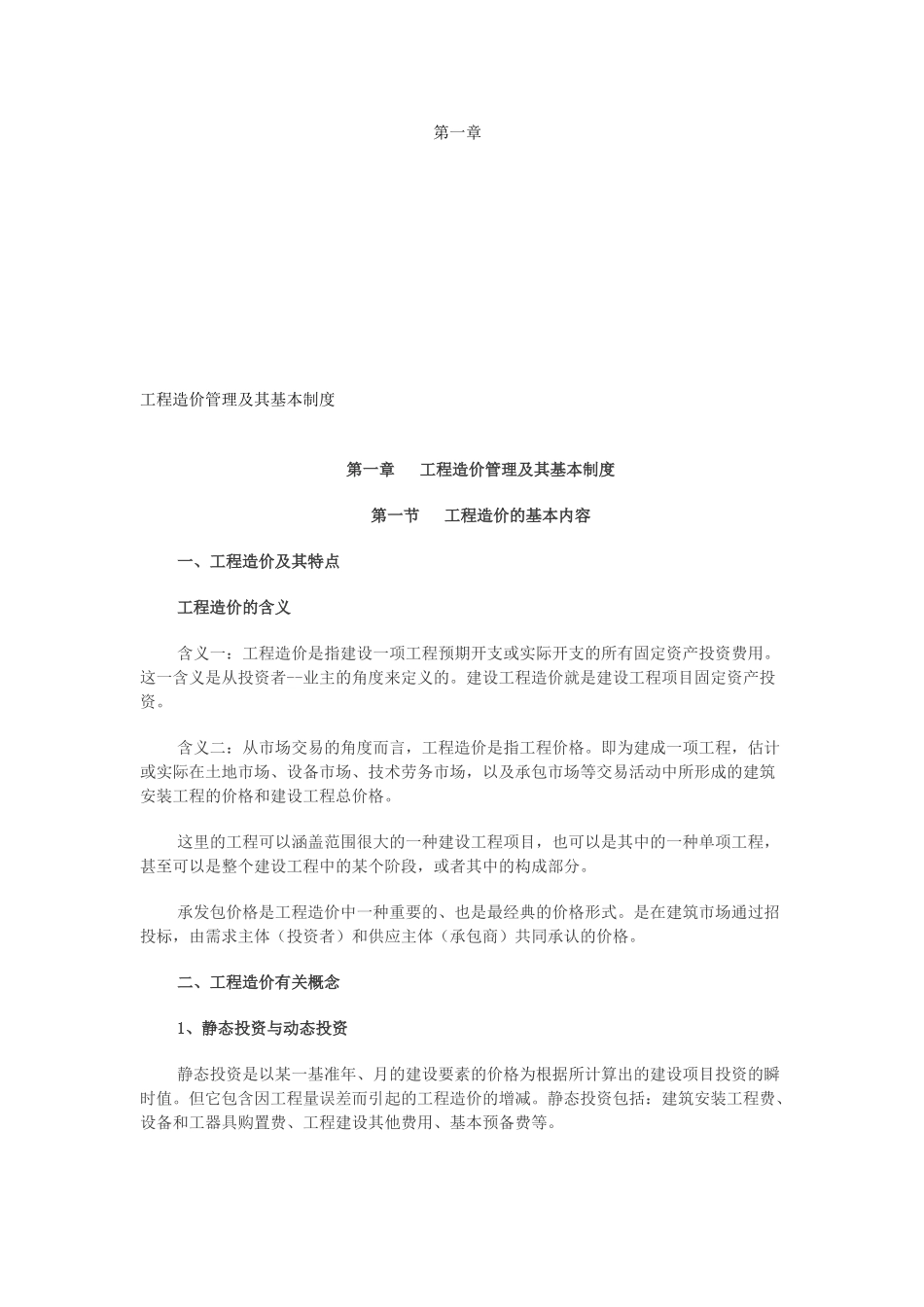 第一章

工程造价管理及其基本制度

第一章　工程造价管理及其基本制度

第一节　工程造价的基本内容

一、工程造价及其特点

工程造价的含义

含义一：工程造价是指建设一项工程预期开支或实际开支的所有固定资产投资费用。这一含义是从投资者--业主的角度来定义的。建设工程造价就是建设工程项目固定资产投资。

含义二：从市场交易的角度而言，工程造价是指工程价格。即为建成一项工程，估计或实际在土地市场、设备市场、技术劳务市场，以及承包市场等交易活动中所形成的建筑安装工程的价格和建设工程总价格。

这里的工程可以涵盖范围很大的一种建设工程项目，也可以是其中的一种单项工程，甚至可以是整个建设工程中的某个阶段，或者其中的构成部分。

承发包价格是工程造价中一种重要的、也是最经典的价格形式。是在建筑市场通过招投标，由需求主体（投资者）和供应主体（承包商）共同承认的价格。

二、工程造价有关概念

1、静态投资与动态投资

静态投资是以某一基准年、月的建设要素的价格为根据所计算出的建设项目投资的瞬时值。但它包含因工程量误差而引起的工程造价的增减。静态投资包括：建筑安装工程费、设备和工器具购置费、工程建设其他费用、基本预备费等。